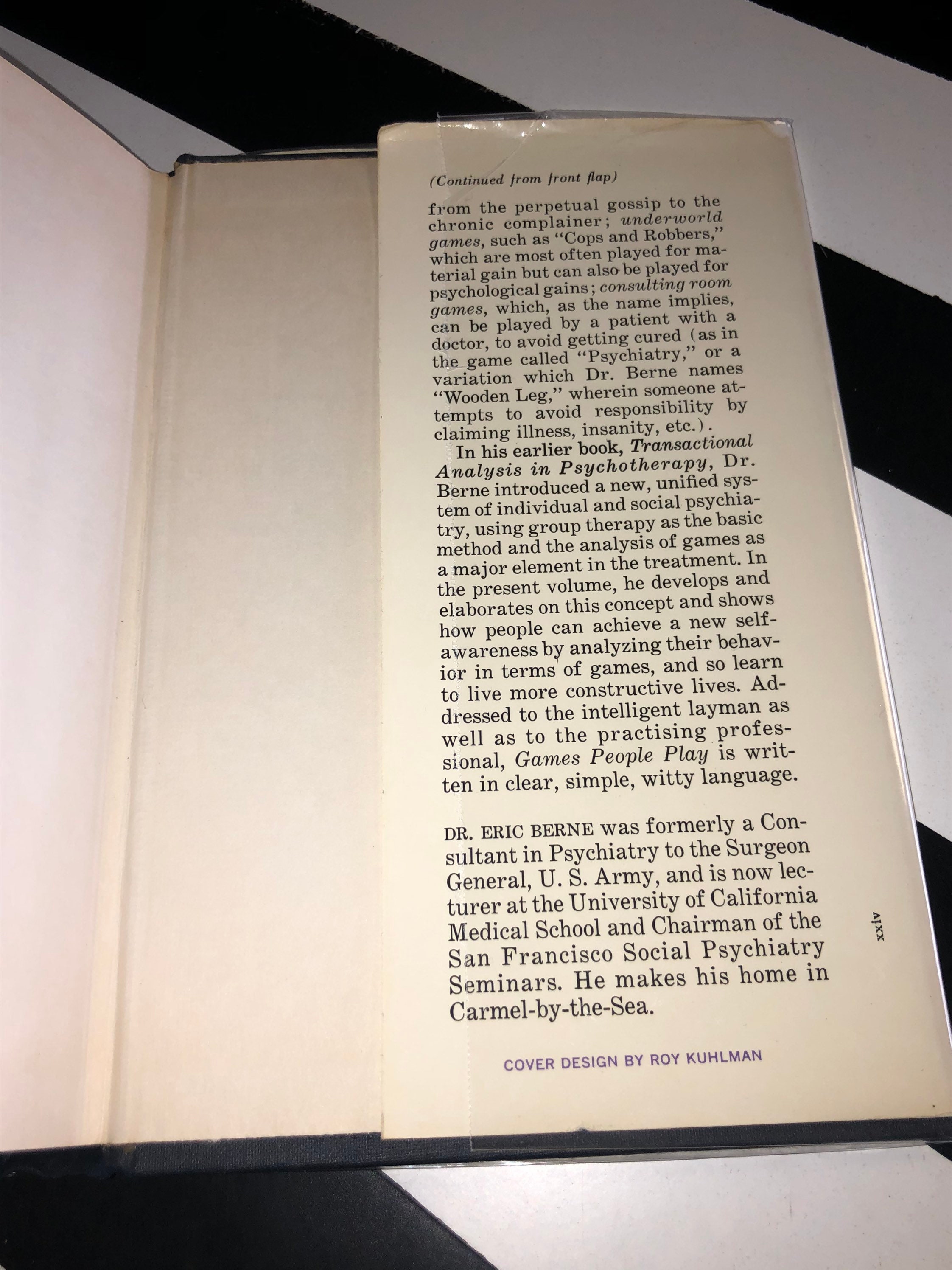 (Continued from front flap)

from the perpetual gossip to the chronic complainer; underworld games, such as "Cops and Robbers," which are most often played for material gain but can also be played for psychological gains; consulting room games, which, as the name implies, can be played by a patient with a doctor, to avoid getting cured (as in the game called "Psychiatry," or a variation which Dr. Berne names "Wooden Leg," wherein someone attempts to avoid responsibility by claiming illness, insanity, etc.).

In his earlier book, Transactional Analysis in Psychotherapy, Dr. Berne introduced a new, unified system of individual and social psychiatry, using group therapy as the basic method and the analysis of games as a major element in the treatment. In the present volume, he develops and elaborates on this concept and shows how people can achieve a new self-awareness by analyzing their behavior in terms of games, and so learn to live more constructive lives. Addressed to the intelligent layman as well as to the practising professional, Games People Play is written in clear, simple, witty language.

DR. ERIC BERNE was formerly a Consultant in Psychiatry to the Surgeon General, U. S. Army, and is now lecturer at the University of California Medical School and Chairman of the San Francisco Social Psychiatry Seminars. He makes his home in Carmel-by-the-Sea.

xxiv

COVER DESIGN BY ROY KUHLMAN